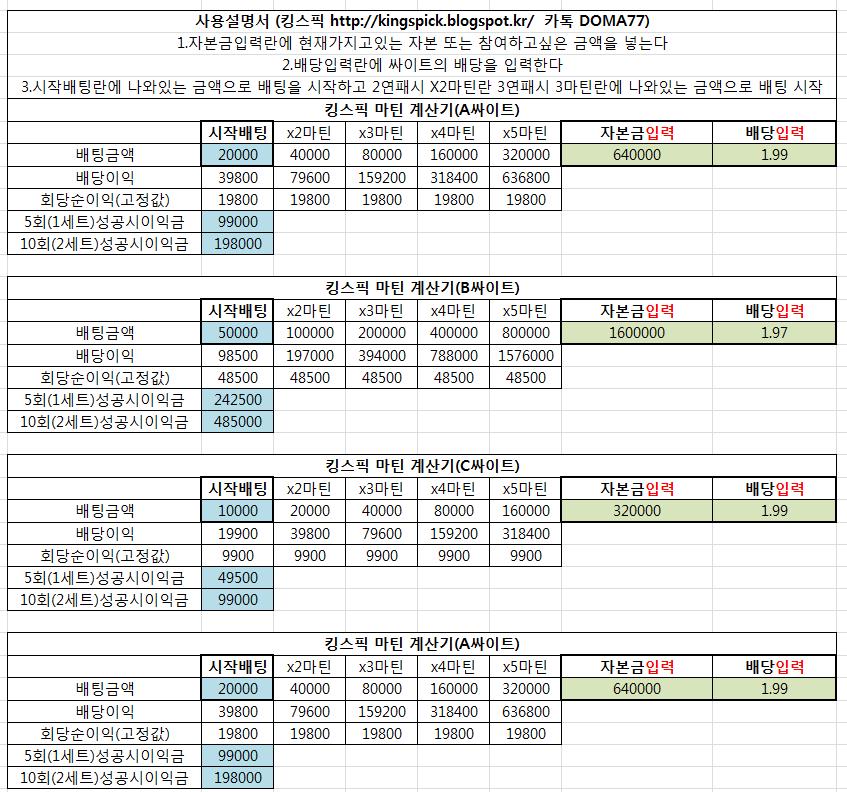 사용설명서 (킹스픽 http://kingspick.blogspot.kr/ 카톡 DOMA77)
1.자본금입력란에 현재가지고있는 자본 또는 참여하고싶은 금액을 넣는다
2.배당입력란에 싸이트의 배당을 입력한다
3.시작배팅란에 나와있는 금액으로 배팅을 시작하고 2연패시 X2마틴란 3연패시 3마틴란에 나와있는 금액으로 배팅 시작

킹스픽 마틴 계산기(A싸이트)

| | 시작배팅 | x2마틴 | x3마틴 | x4마틴 | x5마틴 | 자본금입력 | 배당입력 |
|---|---|---|---|---|---|---|---|
| 배팅금액 | 20000 | 40000 | 80000 | 160000 | 320000 | 640000 | 1.99 |
| 배당이익 | 39800 | 79600 | 159200 | 318400 | 636800 | | |
| 회당순이익(고정값) | 19800 | 19800 | 19800 | 19800 | 19800 | | |
| 5회(1세트)성공시이익금 | 99000 | | | | | | |
| 10회(2세트)성공시이익금 | 198000 | | | | | | |

킹스픽 마틴 계산기(B싸이트)

| | 시작배팅 | x2마틴 | x3마틴 | x4마틴 | x5마틴 | 자본금입력 | 배당입력 |
|---|---|---|---|---|---|---|---|
| 배팅금액 | 50000 | 100000 | 200000 | 400000 | 800000 | 1600000 | 1.97 |
| 배당이익 | 98500 | 197000 | 394000 | 788000 | 1576000 | | |
| 회당순이익(고정값) | 48500 | 48500 | 48500 | 48500 | 48500 | | |
| 5회(1세트)성공시이익금 | 242500 | | | | | | |
| 10회(2세트)성공시이익금 | 485000 | | | | | | |

킹스픽 마틴 계산기(C싸이트)

| | 시작배팅 | x2마틴 | x3마틴 | x4마틴 | x5마틴 | 자본금입력 | 배당입력 |
|---|---|---|---|---|---|---|---|
| 배팅금액 | 10000 | 20000 | 40000 | 80000 | 160000 | 320000 | 1.99 |
| 배당이익 | 19900 | 39800 | 79600 | 159200 | 318400 | | |
| 회당순이익(고정값) | 9900 | 9900 | 9900 | 9900 | 9900 | | |
| 5회(1세트)성공시이익금 | 49500 | | | | | | |
| 10회(2세트)성공시이익금 | 99000 | | | | | | |

킹스픽 마틴 계산기(A싸이트)

| | 시작배팅 | x2마틴 | x3마틴 | x4마틴 | x5마틴 | 자본금입력 | 배당입력 |
|---|---|---|---|---|---|---|---|
| 배팅금액 | 20000 | 40000 | 80000 | 160000 | 320000 | 640000 | 1.99 |
| 배당이익 | 39800 | 79600 | 159200 | 318400 | 636800 | | |
| 회당순이익(고정값) | 19800 | 19800 | 19800 | 19800 | 19800 | | |
| 5회(1세트)성공시이익금 | 99000 | | | | | | |
| 10회(2세트)성공시이익금 | 198000 | | | | | | |